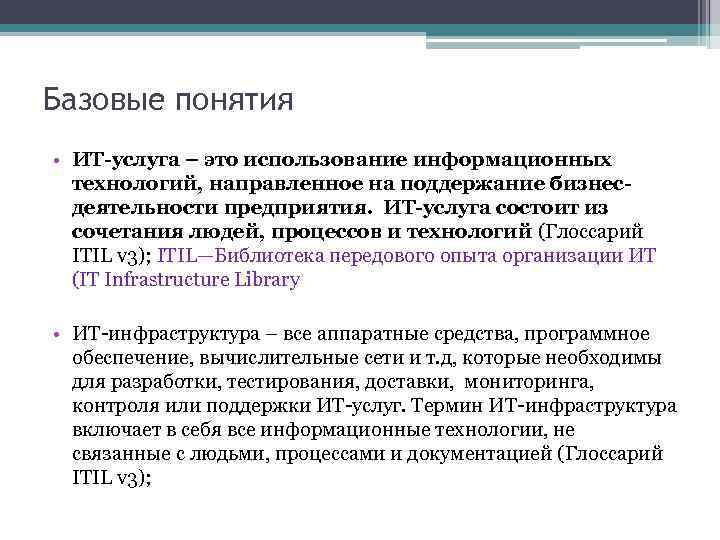 Базовые понятия

• ИТ-услуга – это использование информационных технологий, направленное на поддержание бизнес-деятельности предприятия. ИТ-услуга состоит из сочетания людей, процессов и технологий (Глоссарий ITIL v3); ITIL—Библиотека передового опыта организации ИТ (IT Infrastructure Library

• ИТ-инфраструктура – все аппаратные средства, программное обеспечение, вычислительные сети и т.д, которые необходимы для разработки, тестирования, доставки, мониторинга, контроля или поддержки ИТ-услуг. Термин ИТ-инфраструктура включает в себя все информационные технологии, не связанные с людьми, процессами и документацией (Глоссарий ITIL v3);